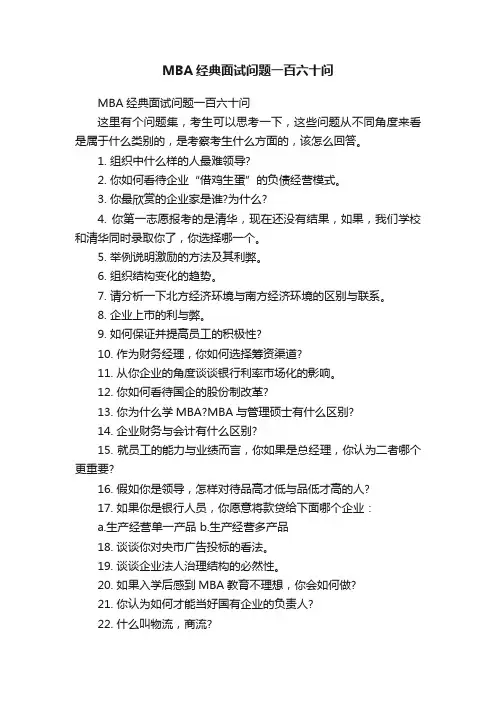 MBA 经典面试问题一百六十问

MBA 经典面试问题一百六十问

这里有个问题集，考生可以思考一下，这些问题从不同角度来看是属于什么类别的，是考察考生什么方面的，该怎么回答。

1. 组织中什么样的人最难领导?

2. 你如何看待企业“借鸡生蛋”的负债经营模式。

3. 你最欣赏的企业家是谁?为什么?

4. 你第一志愿报考的是清华，现在还没有结果，如果，我们学校和清华同时录取你了，你选择哪一个。

5. 举例说明激励的方法及其利弊。

6. 组织结构变化的趋势。

7. 请分析一下北方经济环境与南方经济环境的区别与联系。

8. 企业上市的利与弊。

9. 如何保证并提高员工的积极性?

10. 作为财务经理，你如何选择筹资渠道?

11. 从你企业的角度谈谈银行利率市场化的影响。

12. 你如何看待国企的股份制改革?

13. 你为什么学 MBA?MBA 与管理硕士有什么区别?

14. 企业财务与会计有什么区别?

15. 就员工的能力与业绩而言，你如果是总经理，你认为二者哪个更重要?

16. 假如你是领导，怎样对待品高才低与品低才高的人?

17. 如果你是银行人员，你愿意将款贷给下面哪个企业：

a.生产经营单一产品 b.生产经营多产品

18. 谈谈你对央市广告投标的看法。

19. 谈谈企业法人治理结构的必然性。

20. 如果入学后感到 MBA 教育不理想，你会如何做?

21. 你认为如何才能当好国有企业的负责人?

22. 什么叫物流，商流?